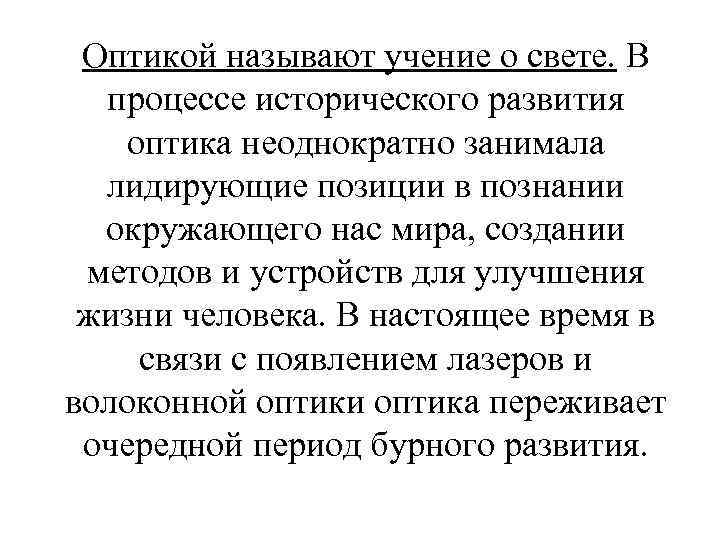 Оптикой называют учение о свете. В процессе исторического развития оптика неоднократно занимала лидирующие позиции в познании окружающего нас мира, создании методов и устройств для улучшения жизни человека. В настоящее время в связи с появлением лазеров и волоконной оптики оптика переживает очередной период бурного развития.